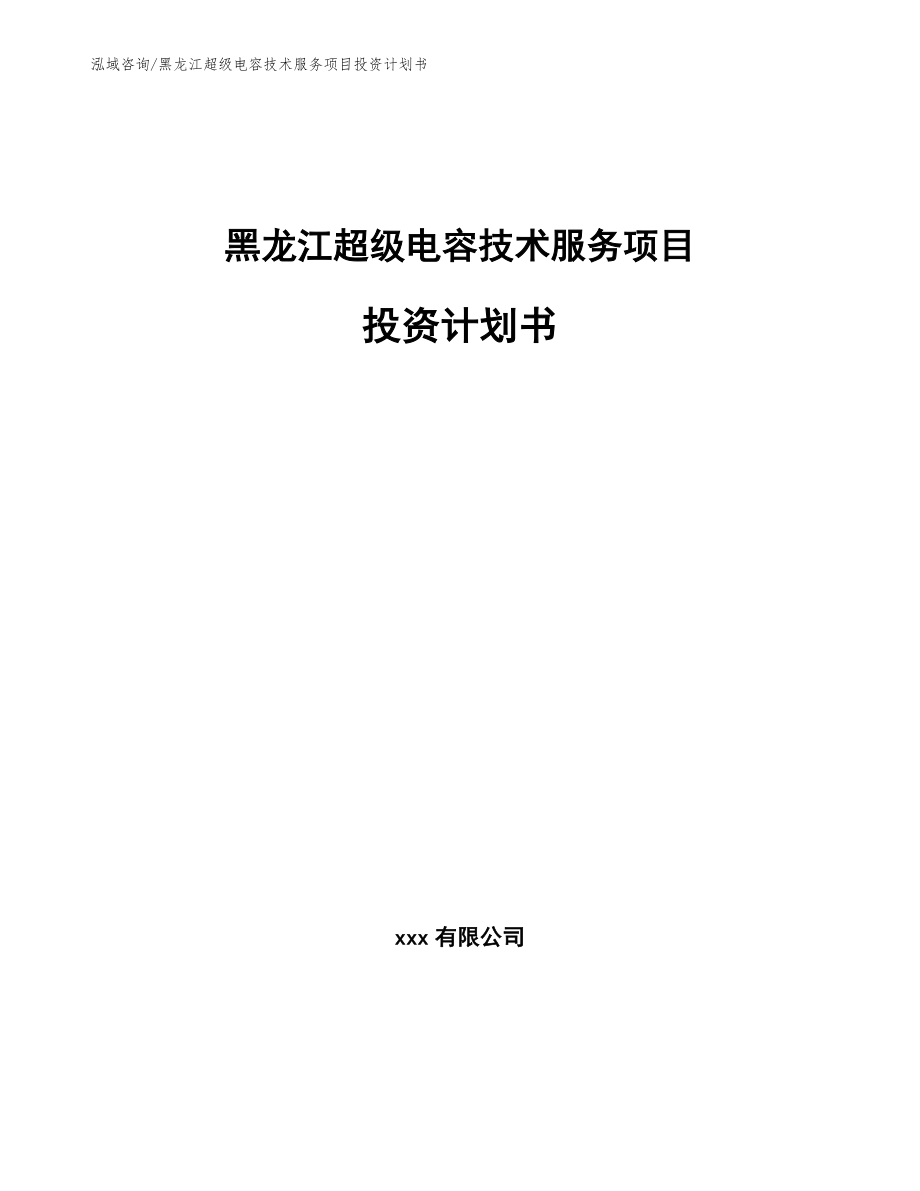 泓域咨询/黑龙江超级电容技术服务项目投资计划书

黑龙江超级电容技术服务项目

投资计划书

xxx有限公司